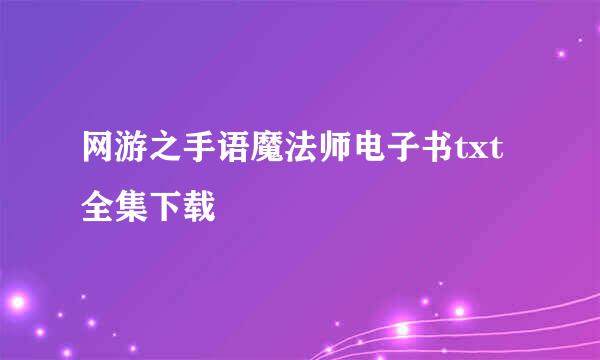 网游之手语魔法师电子书txt全集下载